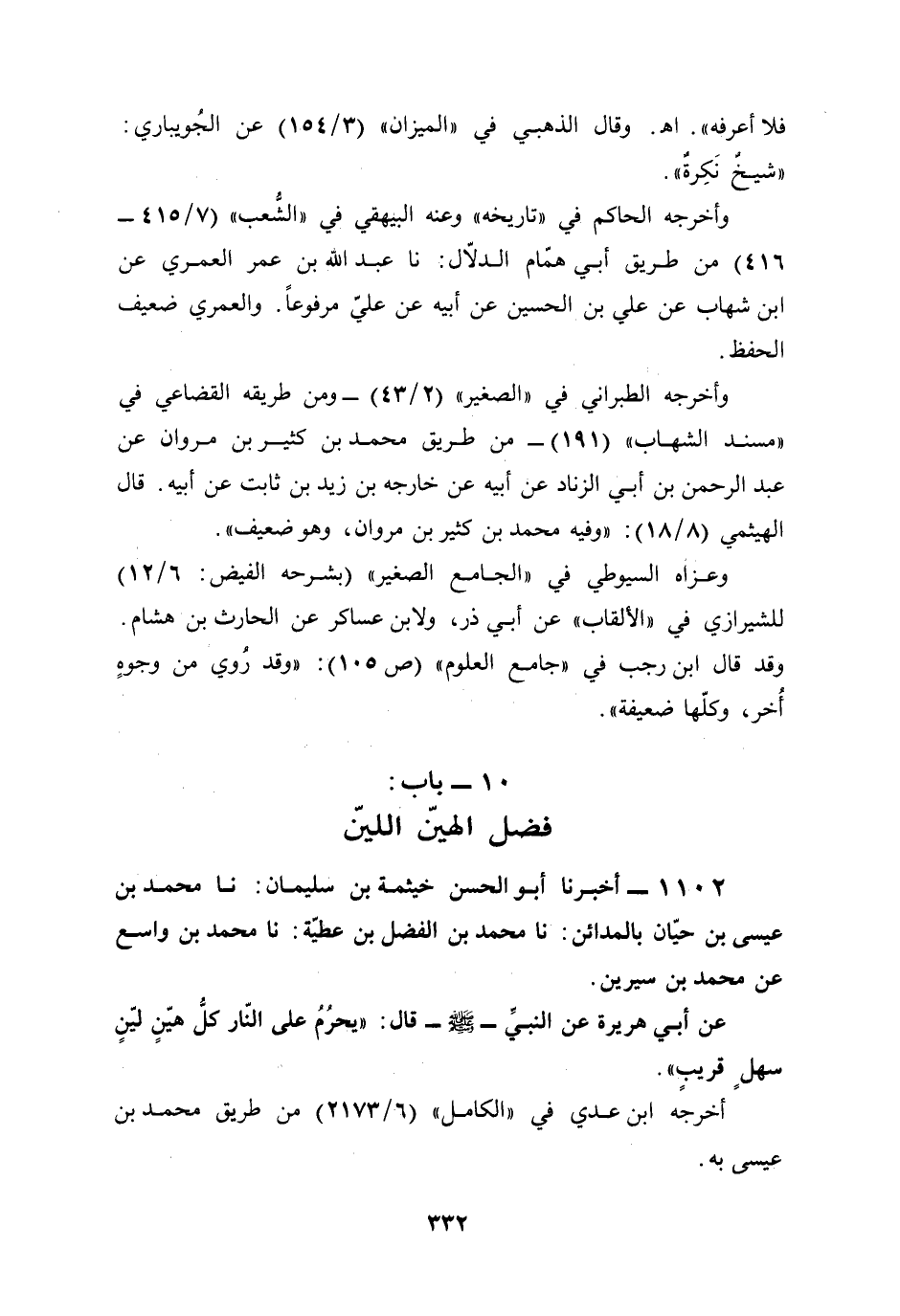 فلا أعرفه». اهـ. وقال الذهبي في «الميزان» (١٥٤/٣) عن الجُويباري: «شيخٌ نَكِرةٌ».

وأخرجه الحاكم في «تاريخه» وعنه البيهقي في «الشُّعب» (٤١٥/٧ ـ ٤١٦) من طريق أبي همّام الدلّال: نا عبد الله بن عمر العمري عن ابن شهاب عن علي بن الحسين عن أبيه عن عليّ مرفوعاً. والعمري ضعيف الحفظ.

وأخرجه الطبراني في «الصغير» (٤٣/٢) ـ ومن طريقه القضاعي في «مسند الشهاب» (١٩١) ـ من طريق محمد بن كثير بن مروان عن عبد الرحمن بن أبي الزناد عن أبيه عن خارجه بن زيد بن ثابت عن أبيه. قال الهيثمي (١٨/٨): «وفيه محمد بن كثير بن مروان، وهو ضعيف».

وعزاه السيوطي في «الجامع الصغير» (بشرحه الفيض: ١٢/٦) للشيرازي في «الألقاب» عن أبي ذر، ولابن عساكر عن الحارث بن هشام. وقد قال ابن رجب في «جامع العلوم» (ص ١٠٥): «وقد رُوي من وجوهٍ أُخر، وكلّها ضعيفة».

١٠ ـ باب:
فضل الهيّن الليّن

١١٠٢ ـ أخبرنا أبو الحسن خيثمة بن سليمان: نا محمد بن عيسى بن حيّان بالمدائن: نا محمد بن الفضل بن عطيّة: نا محمد بن واسع عن محمد بن سيرين.

عن أبي هريرة عن النبيِّ ـ ﷺ ـ قال: «يحرُمُ على النّار كلُّ هيّنٍ ليّنٍ سهلٍ قريبٍ».

أخرجه ابن عدي في «الكامل» (٢١٧٣/٦) من طريق محمد بن عيسى به.

٣٣٢